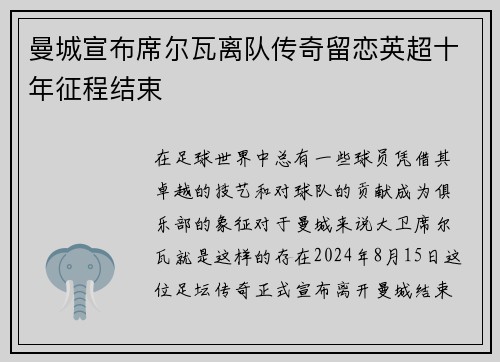 曼城宣布席尔瓦离队传奇留恋英超十年征程结束

在足球世界中总有一些球员凭借其卓越的技艺和对球队的贡献成为俱乐部的象征对于曼城来说大卫席尔瓦就是这样的存在2024年8月15日这位足坛传奇正式宣布离开曼城结束